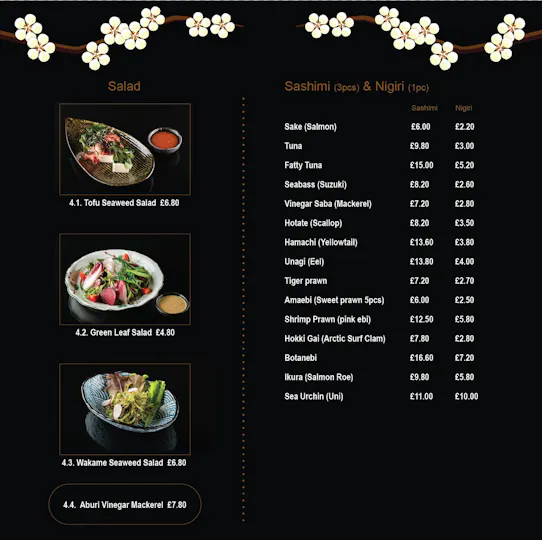 Salad

4.1. Tofu Seaweed Salad £6.80

4.2. Green Leaf Salad £4.80

4.3. Wakame Seaweed Salad £6.80

4.4. Aburi Vinegar Mackerel £7.80

Sashimi (3pcs) & Nigiri (1pc)

| | Sashimi | Nigiri |
|---|---|---|
| Sake (Salmon) | £6.00 | £2.20 |
| Tuna | £9.80 | £3.00 |
| Fatty Tuna | £15.00 | £5.20 |
| Seabass (Suzuki) | £8.20 | £2.60 |
| Vinegar Saba (Mackerel) | £7.20 | £2.80 |
| Hotate (Scallop) | £8.20 | £3.50 |
| Hamachi (Yellowtail) | £13.60 | £3.80 |
| Unagi (Eel) | £13.80 | £4.00 |
| Tiger prawn | £7.20 | £2.70 |
| Amaebi (Sweet prawn 5pcs) | £6.00 | £2.50 |
| Shrimp Prawn (pink ebi) | £12.50 | £5.80 |
| Hokki Gai (Arctic Surf Clam) | £7.80 | £2.80 |
| Botanebi | £16.60 | £7.20 |
| Ikura (Salmon Roe) | £9.80 | £5.80 |
| Sea Urchin (Uni) | £11.00 | £10.00 |